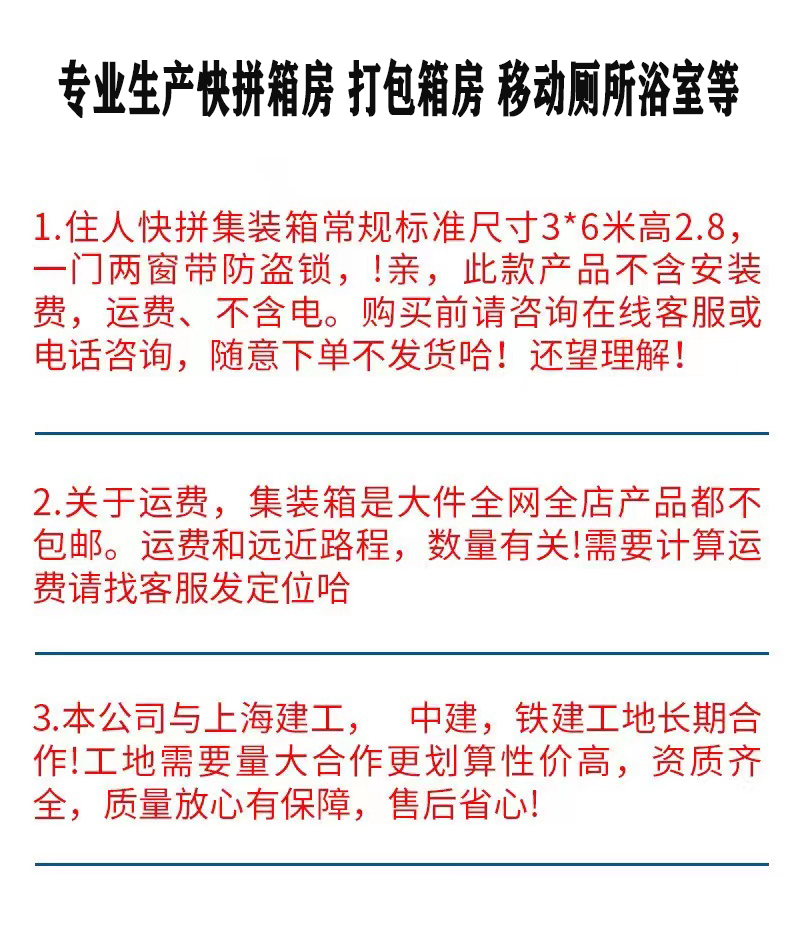 专业生产快拼箱房 打包箱房 移动厕所浴室等

1.住人快拼集装箱常规标准尺寸3*6米高2.8，一门两窗带防盗锁，!亲，此款产品不含安装费，运费、不含电。购买前请咨询在线客服或电话咨询，随意下单不发货哈！还望理解！

2.关于运费，集装箱是大件全网全店产品都不包邮。运费和远近路程，数量有关!需要计算运费请找客服发定位哈

3.本公司与上海建工， 中建，铁建工地长期合作!工地需要量大合作更划算性价高，资质齐全，质量放心有保障，售后省心!